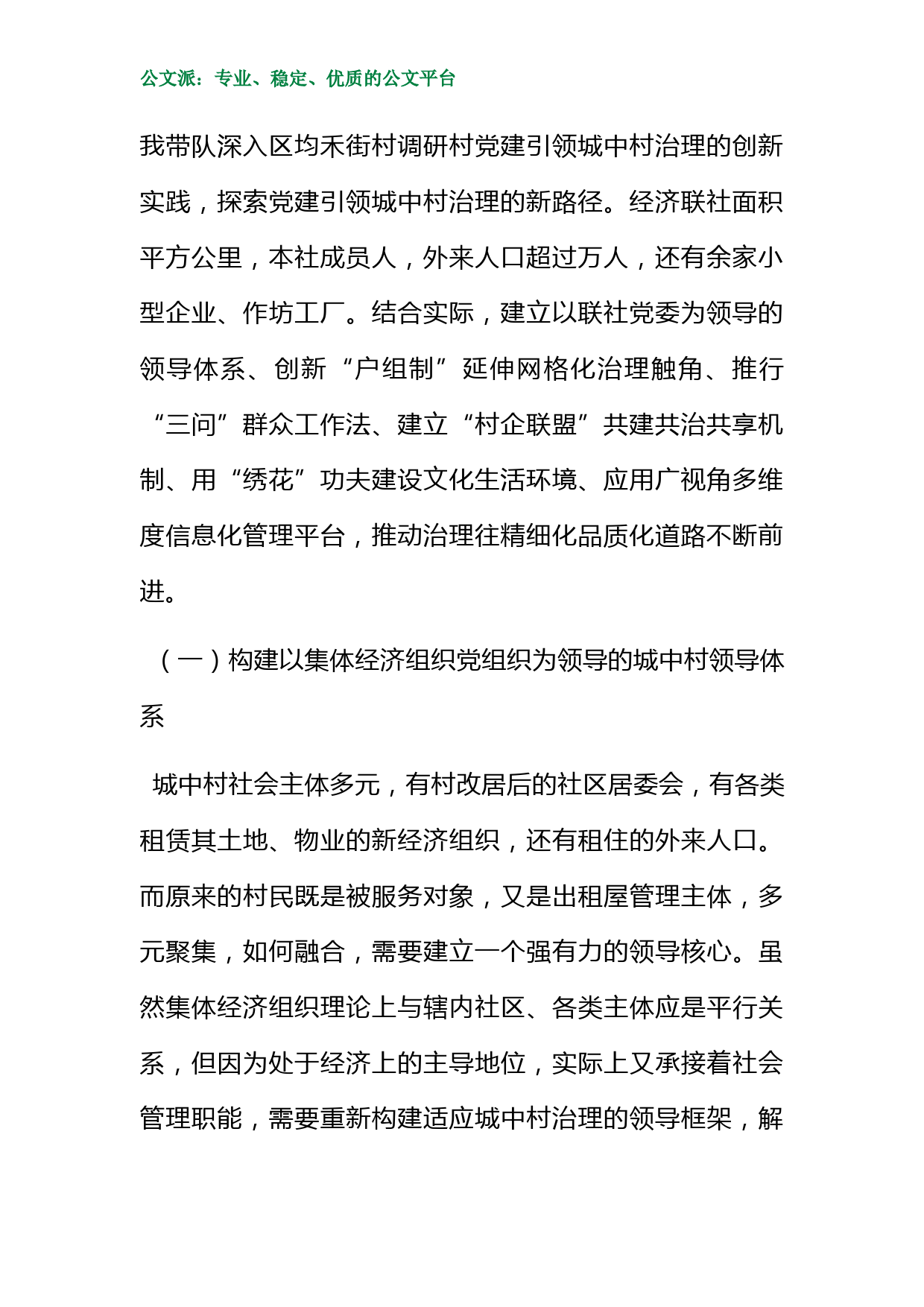 公文派：专业、稳定、优质的公文平台

我带队深入区均禾街村调研村党建引领城中村治理的创新实践，探索党建引领城中村治理的新路径。经济联社面积平方公里，本社成员人，外来人口超过万人，还有余家小型企业、作坊工厂。结合实际，建立以联社党委为领导的领导体系、创新“户组制”延伸网格化治理触角、推行“三问”群众工作法、建立“村企联盟”共建共治共享机制、用“绣花”功夫建设文化生活环境、应用广视角多维度信息化管理平台，推动治理往精细化品质化道路不断前进。

（一）构建以集体经济组织党组织为领导的城中村领导体系

城中村社会主体多元，有村改居后的社区居委会，有各类租赁其土地、物业的新经济组织，还有租住的外来人口。而原来的村民既是被服务对象，又是出租屋管理主体，多元聚集，如何融合，需要建立一个强有力的领导核心。虽然集体经济组织理论上与辖内社区、各类主体应是平行关系，但因为处于经济上的主导地位，实际上又承接着社会管理职能，需要重新构建适应城中村治理的领导框架，解